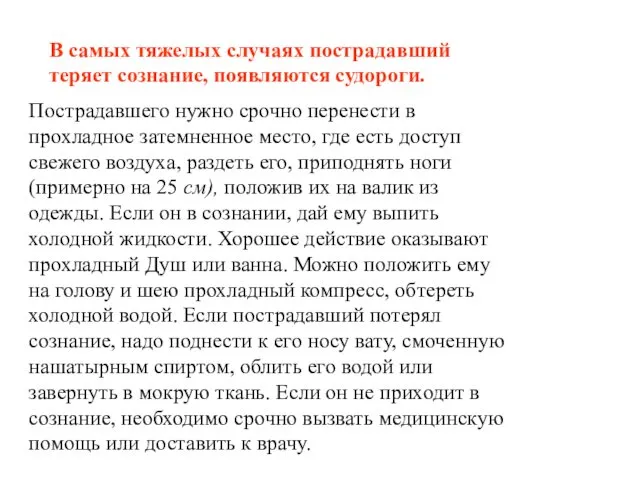 В самых тяжелых случаях пострадавший теряет сознание, появляются судороги.

Пострадавшего нужно срочно перенести в прохладное затемненное место, где есть доступ свежего воздуха, раздеть его, приподнять ноги (примерно на 25 см), положив их на валик из одежды. Если он в сознании, дай ему выпить холодной жидкости. Хорошее действие оказывают прохладный Душ или ванна. Можно положить ему на голову и шею прохладный компресс, обтереть холодной водой. Если пострадавший потерял сознание, надо поднести к его носу вату, смоченную нашатырным спиртом, облить его водой или завернуть в мокрую ткань. Если он не приходит в сознание, необходимо срочно вызвать медицинскую помощь или доставить к врачу.